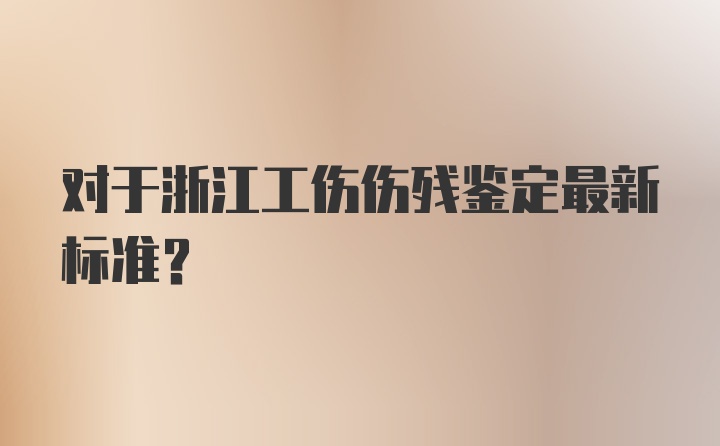 对于浙江工伤伤残鉴定最新标准?